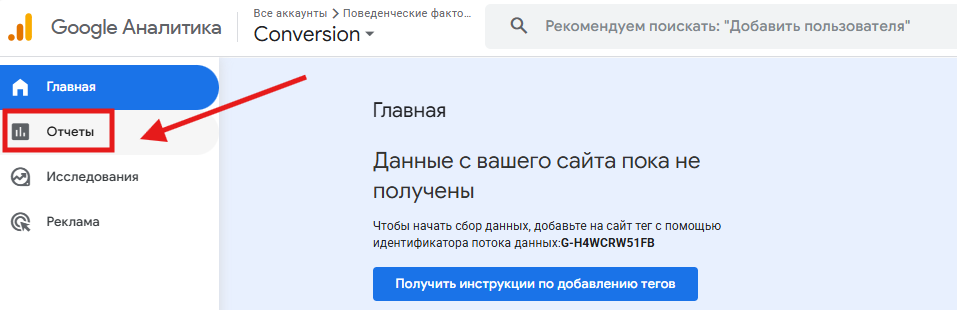 Google Аналитика
Все аккаунты > Поведенческие факто...
Conversion
Рекомендуем поискать: "Добавить пользователя"

Главная
Отчеты
Исследования
Реклама

Главная

Данные с вашего сайта пока не получены

Чтобы начать сбор данных, добавьте на сайт тег с помощью идентификатора потока данных:G-H4WCRW51FB

Получить инструкции по добавлению тегов